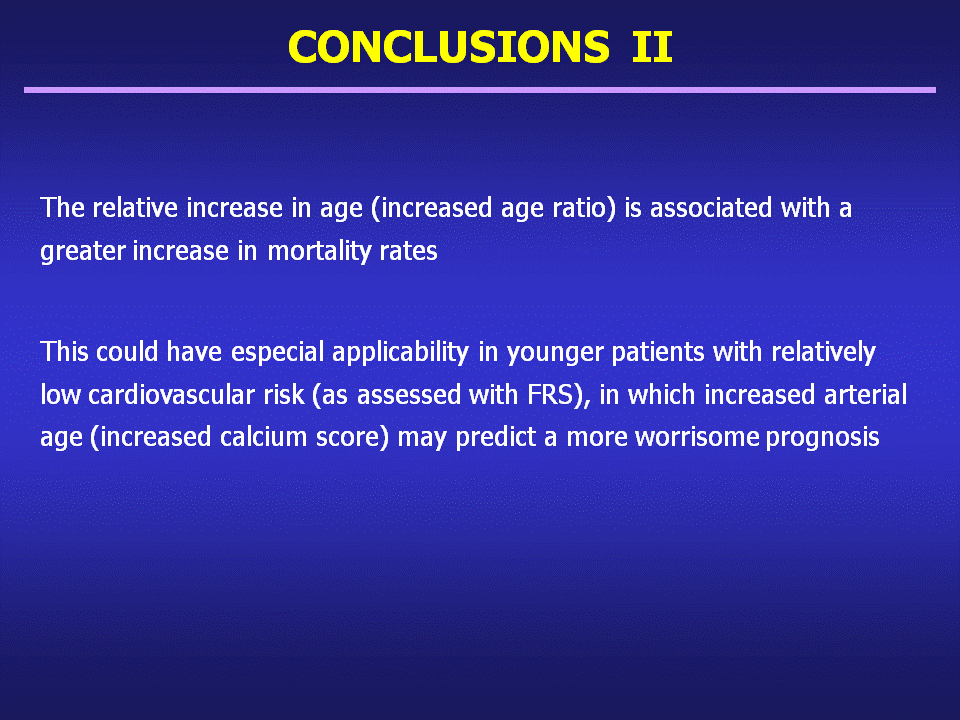 CONCLUSIONS II

The relative increase in age (increased age ratio) is associated with a greater increase in mortality rates

This could have especial applicability in younger patients with relatively low cardiovascular risk (as assessed with FRS), in which increased arterial age (increased calcium score) may predict a more worrisome prognosis